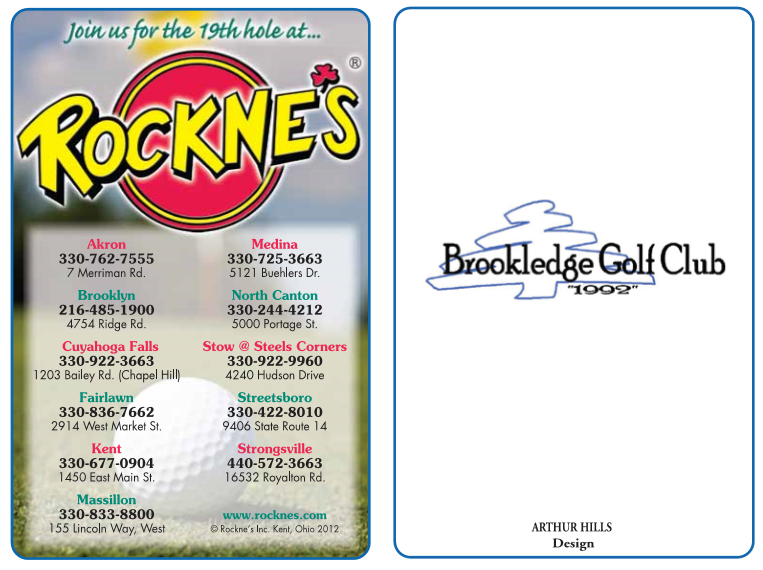 Join us for the 19th hole at...

ROCKNE'S ®

Akron
330-762-7555
7 Merriman Rd.

Brooklyn
216-485-1900
4754 Ridge Rd.

Cuyahoga Falls
330-922-3663
1203 Bailey Rd. (Chapel Hill)

Fairlawn
330-836-7662
2914 West Market St.

Kent
330-677-0904
1450 East Main St.

Massillon
330-833-8800
155 Lincoln Way, West

Medina
330-725-3663
5121 Buehlers Dr.

North Canton
330-244-4212
5000 Portage St.

Stow @ Steels Corners
330-922-9960
4240 Hudson Drive

Streetsboro
330-422-8010
9406 State Route 14

Strongsville
440-572-3663
16532 Royalton Rd.

www.rocknes.com
© Rockne's Inc. Kent, Ohio 2012

Brookledge Golf Club
"1992"

ARTHUR HILLS
Design